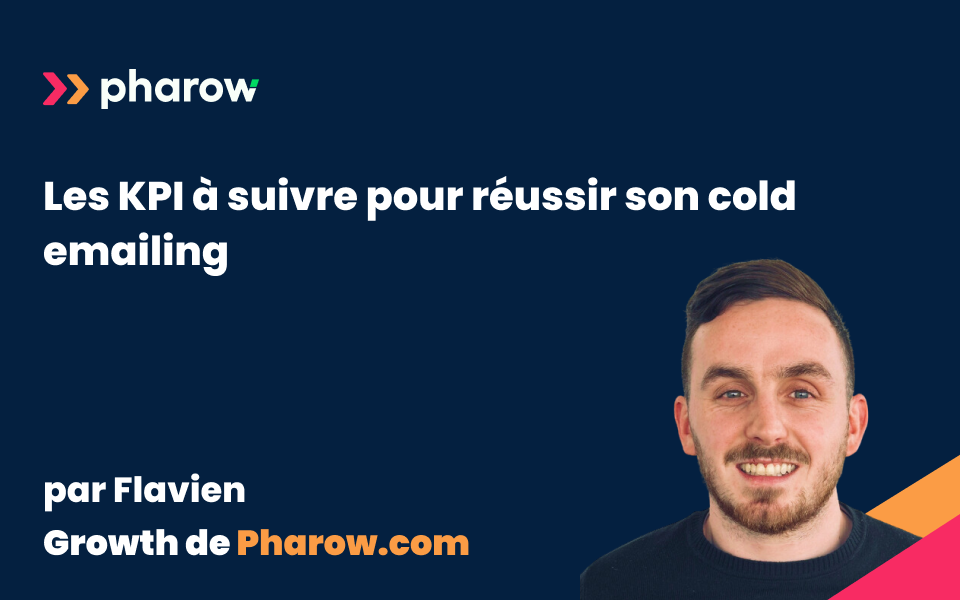 pharow

Les KPI à suivre pour réussir son cold emailing

par Flavien
Growth de Pharow.com